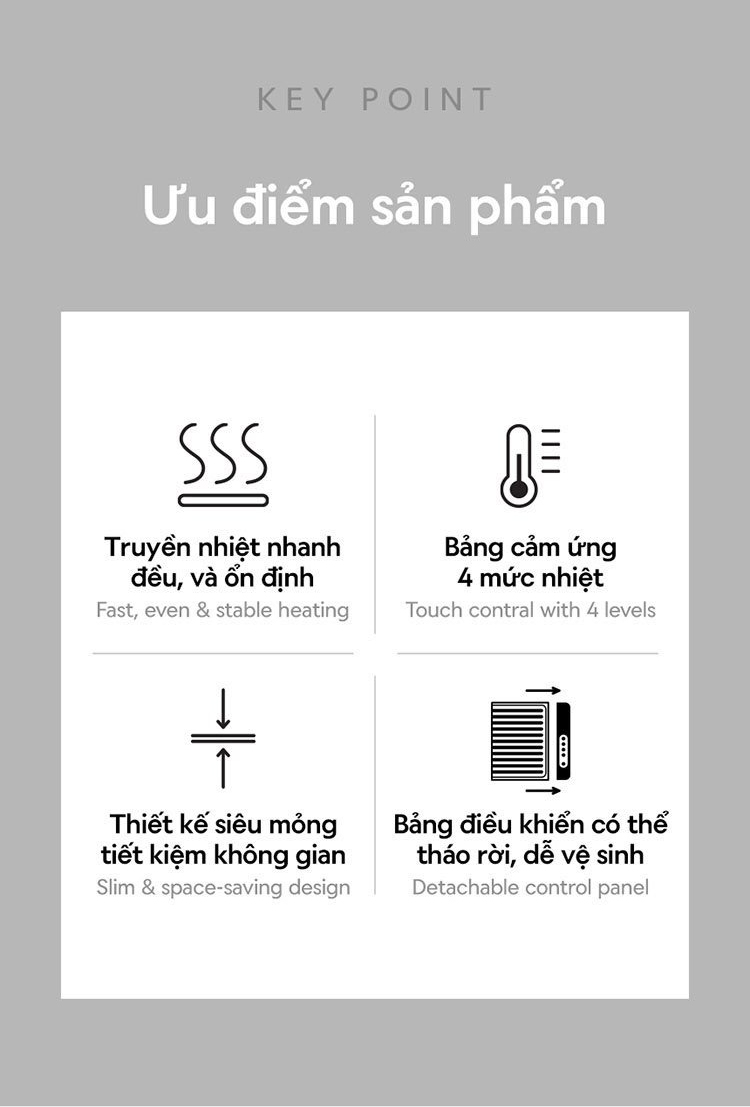 KEY POINT

Ưu điểm sản phẩm

Truyền nhiệt nhanh đều, và ổn định
Fast, even & stable heating

Bảng cảm ứng 4 mức nhiệt
Touch contral with 4 levels

Thiết kế siêu mỏng tiết kiệm không gian
Slim & space-saving design

Bảng điều khiển có thể tháo rời, dễ vệ sinh
Detachable control panel